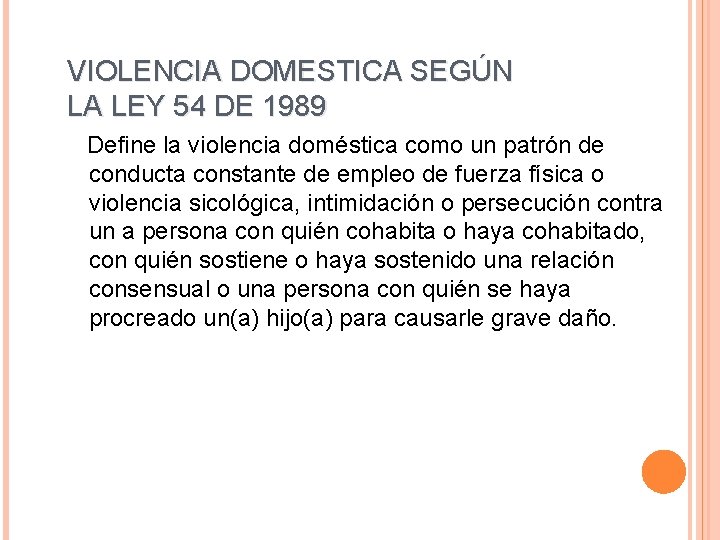 VIOLENCIA DOMESTICA SEGÚN LA LEY 54 DE 1989

Define la violencia doméstica como un patrón de conducta constante de empleo de fuerza física o violencia sicológica, intimidación o persecución contra un a persona con quién cohabita o haya cohabitado, con quién sostiene o haya sostenido una relación consensual o una persona con quién se haya procreado un(a) hijo(a) para causarle grave daño.